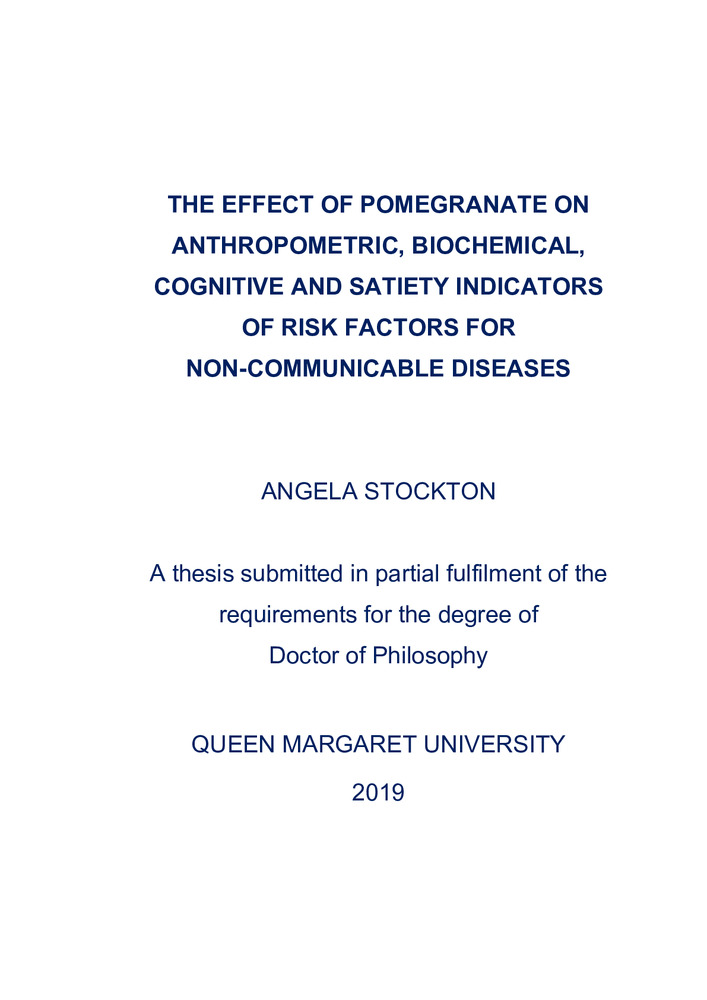 THE EFFECT OF POMEGRANATE ON ANTHROPOMETRIC, BIOCHEMICAL, COGNITIVE AND SATIETY INDICATORS OF RISK FACTORS FOR NON-COMMUNICABLE DISEASES

ANGELA STOCKTON

A thesis submitted in partial fulfilment of the requirements for the degree of Doctor of Philosophy

QUEEN MARGARET UNIVERSITY

2019